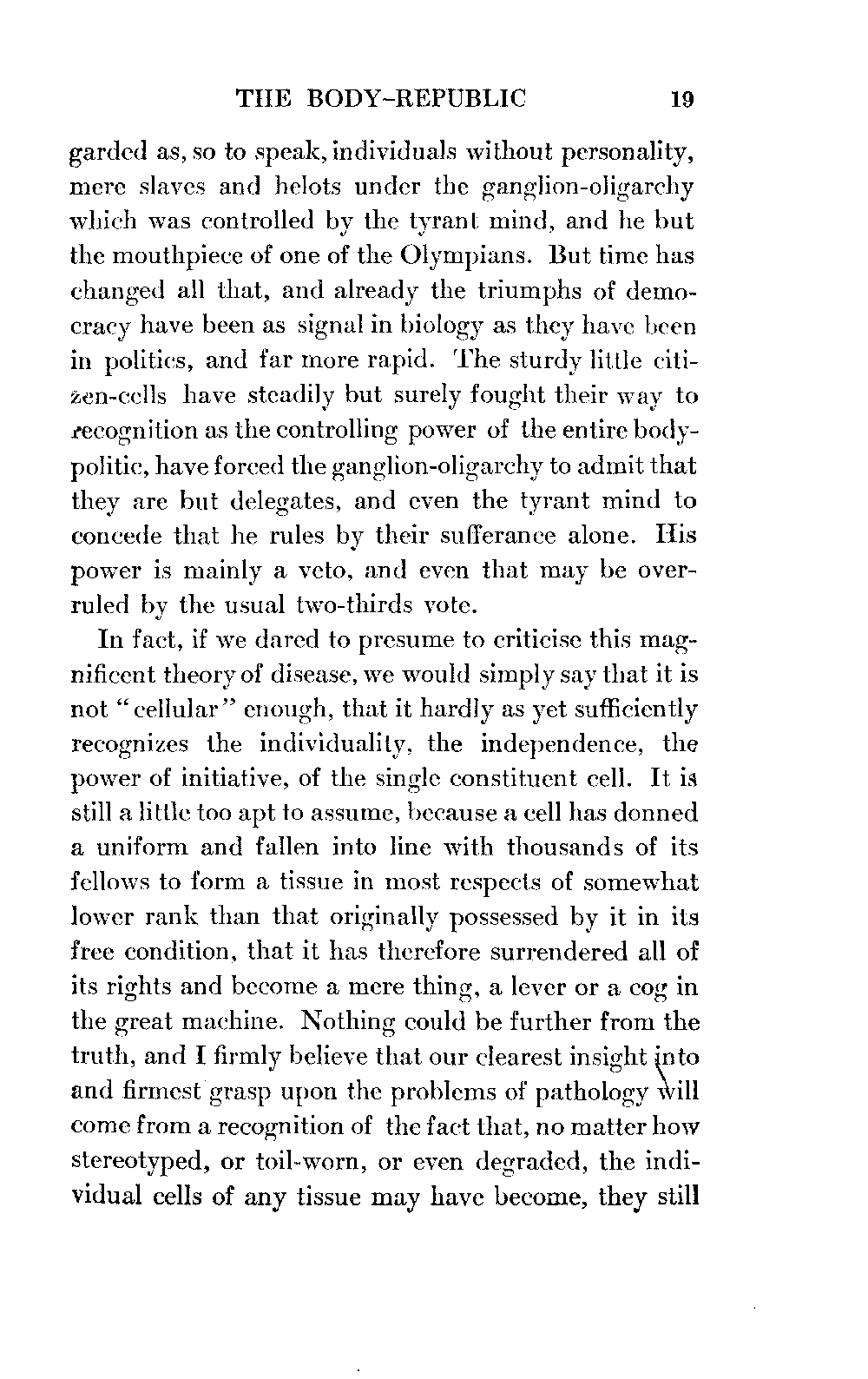 THE BODY-REPUBLIC 19

garded as, so to speak, individuals without personality, mere slaves and helots under the ganglion-oligarchy which was controlled by the tyrant mind, and he but the mouthpiece of one of the Olympians. But time has changed all that, and already the triumphs of democracy have been as signal in biology as they have been in politics, and far more rapid. The sturdy little citizen-cells have steadily but surely fought their way to recognition as the controlling power of the entire body-politic, have forced the ganglion-oligarchy to admit that they are but delegates, and even the tyrant mind to concede that he rules by their sufferance alone. His power is mainly a veto, and even that may be overruled by the usual two-thirds vote.

In fact, if we dared to presume to criticise this magnificent theory of disease, we would simply say that it is not "cellular" enough, that it hardly as yet sufficiently recognizes the individuality, the independence, the power of initiative, of the single constituent cell. It is still a little too apt to assume, because a cell has donned a uniform and fallen into line with thousands of its fellows to form a tissue in most respects of somewhat lower rank than that originally possessed by it in its free condition, that it has therefore surrendered all of its rights and become a mere thing, a lever or a cog in the great machine. Nothing could be further from the truth, and I firmly believe that our clearest insight into and firmest grasp upon the problems of pathology will come from a recognition of the fact that, no matter how stereotyped, or toil-worn, or even degraded, the individual cells of any tissue may have become, they still